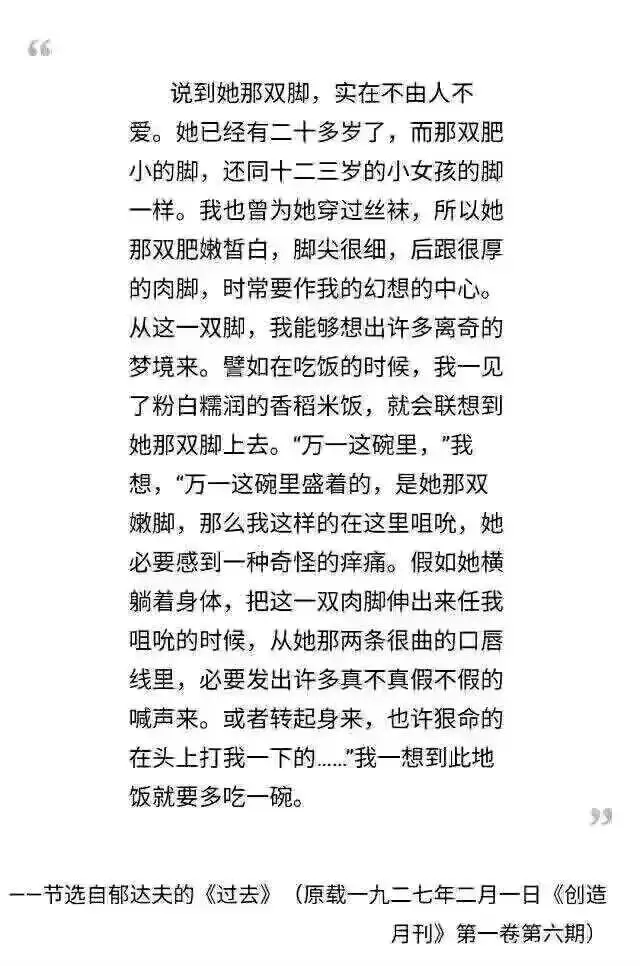 “

说到她那双脚，实在不由人不爱。她已经有二十多岁了，而那双肥小的脚，还同十二三岁的小女孩的脚一样。我也曾为她穿过丝袜，所以她那双肥嫩皙白，脚尖很细，后跟很厚的肉脚，时常要作我的幻想的中心。从这一双脚，我能够想出许多离奇的梦境来。譬如在吃饭的时候，我一见了粉白糯润的香稻米饭，就会联想到她那双脚上去。“万一这碗里，”我想，“万一这碗里盛着的，是她那双嫩脚，那么我这样的在这里咀吮，她必要感到一种奇怪的痒痛。假如她横躺着身体，把这一双肉脚伸出来任我咀吮的时候，从她那两条很曲的口唇线里，必要发出许多真不真假不假的喊声来。或者转起身来，也许狠命的在头上打我一下的……”我一想到此地饭就要多吃一碗。

”

——节选自郁达夫的《过去》（原载一九二七年二月一日《创造月刊》第一卷第六期）